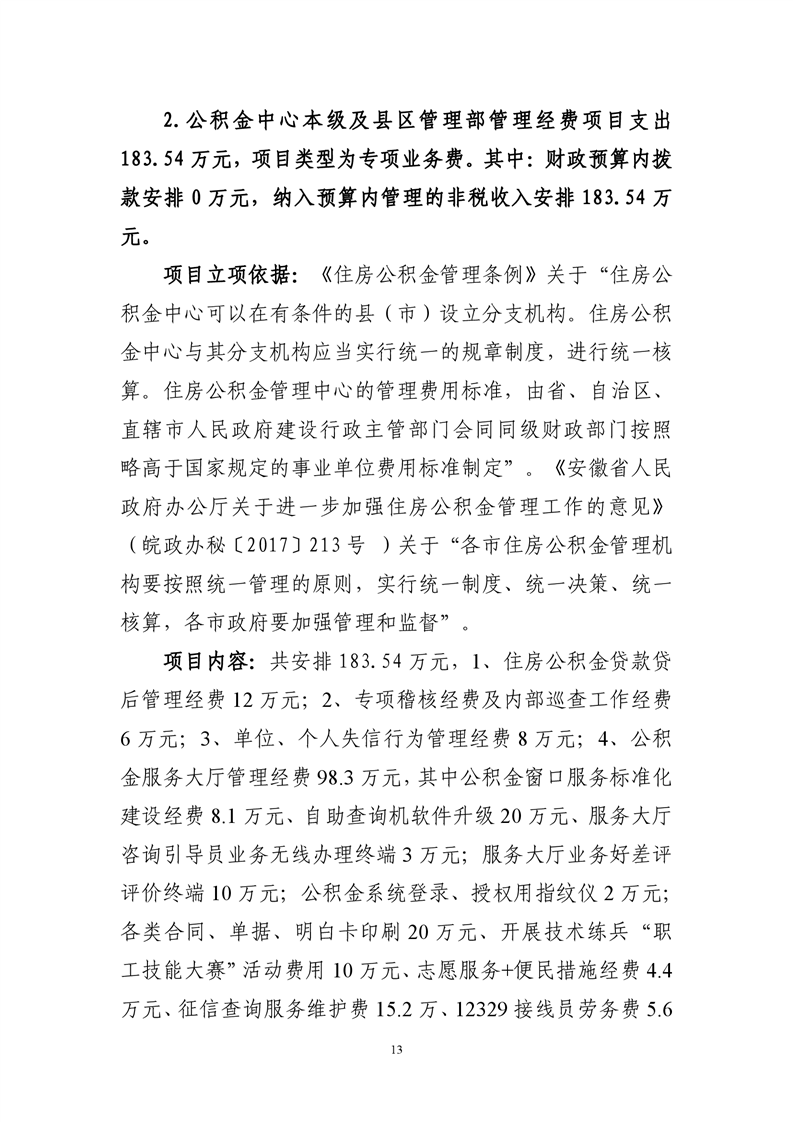 2.公积金中心本级及县区管理部管理经费项目支出183.54万元，项目类型为专项业务费。其中：财政预算内拨款安排0万元，纳入预算内管理的非税收入安排183.54万元。

项目立项依据：《住房公积金管理条例》关于“住房公积金中心可以在有条件的县（市）设立分支机构。住房公积金中心与其分支机构应当实行统一的规章制度，进行统一核算。住房公积金管理中心的管理费用标准，由省、自治区、直辖市人民政府建设行政主管部门会同同级财政部门按照略高于国家规定的事业单位费用标准制定”。《安徽省人民政府办公厅关于进一步加强住房公积金管理工作的意见》（皖政办秘〔2017〕213号 ）关于“各市住房公积金管理机构要按照统一管理的原则，实行统一制度、统一决策、统一核算，各市政府要加强管理和监督”。

项目内容：共安排183.54万元，1、住房公积金贷款贷后管理经费12万元；2、专项稽核经费及内部巡查工作经费6万元；3、单位、个人失信行为管理经费8万元；4、公积金服务大厅管理经费98.3万元，其中公积金窗口服务标准化建设经费8.1万元、自助查询机软件升级20万元、服务大厅咨询引导员业务无线办理终端3万元；服务大厅业务好差评评价终端10万元；公积金系统登录、授权用指纹仪2万元；各类合同、单据、明白卡印刷20万元、开展技术练兵“职工技能大赛”活动费用10万元、志愿服务+便民措施经费4.4万元、征信查询服务维护费15.2万、12329接线员劳务费5.6

13